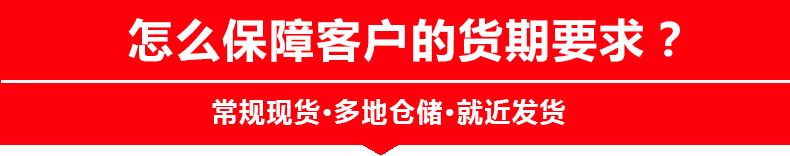 怎么保障客户的货期要求？

常规现货·多地仓储·就近发货